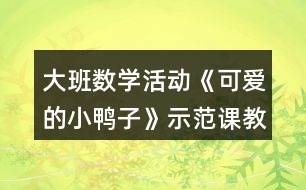 大班数学活动《可爱的小鸭子》示范课教